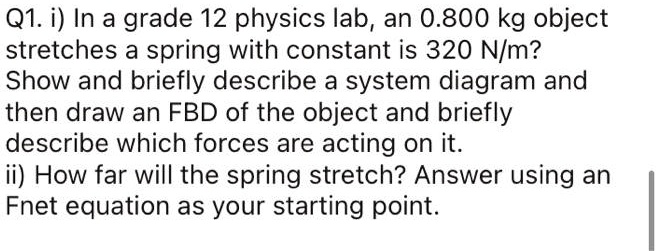 Q1. i) In a grade 12 physics lab, an 0.800 kg object stretches a spring with constant is 320 N/m? Show and briefly describe a system diagram and then draw an FBD of the object and briefly describe which forces are acting on it.
ii) How far will the spring stretch? Answer using an Fnet equation as your starting point.